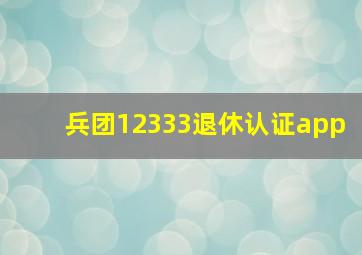 兵团12333退休认证app